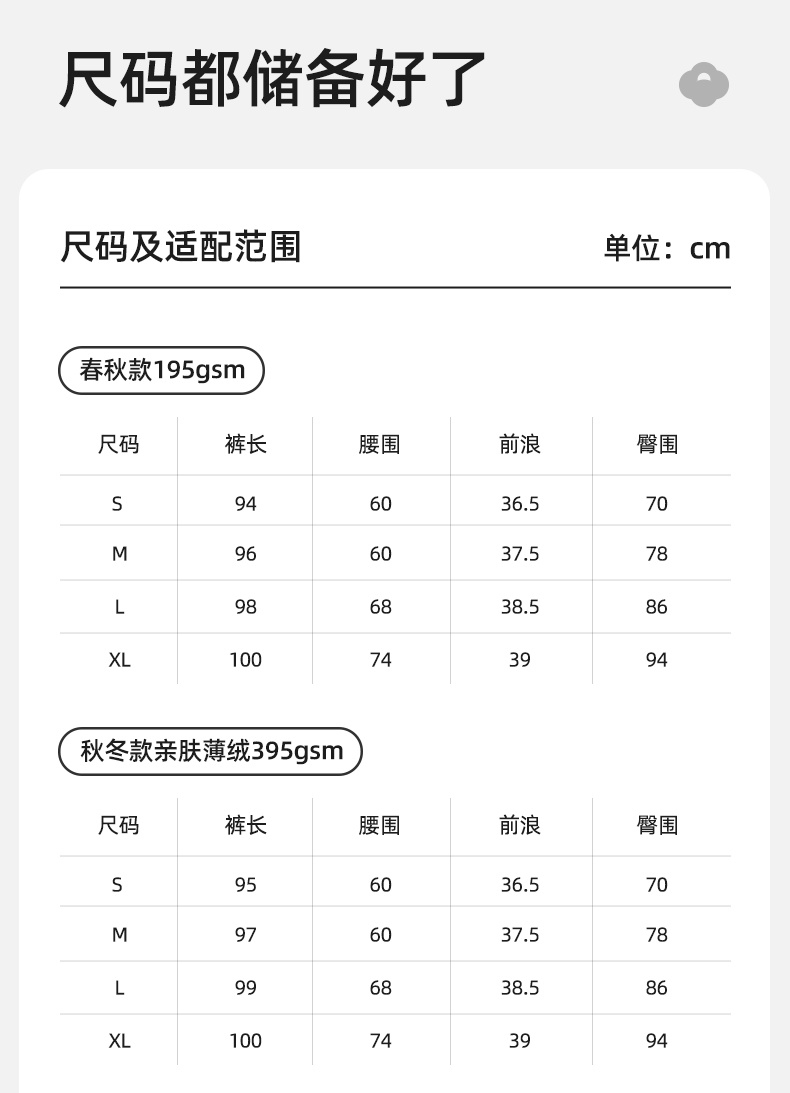 尺码都储备好了

尺码及适配范围

单位：cm

春秋款195gsm

| 尺码 | 裤长 | 腰围 | 前浪 | 臀围 |
|---|---|---|---|---|
| S | 94 | 60 | 36.5 | 70 |
| M | 96 | 60 | 37.5 | 78 |
| L | 98 | 68 | 38.5 | 86 |
| XL | 100 | 74 | 39 | 94 |

秋冬款亲肤薄绒395gsm

| 尺码 | 裤长 | 腰围 | 前浪 | 臀围 |
|---|---|---|---|---|
| S | 95 | 60 | 36.5 | 70 |
| M | 97 | 60 | 37.5 | 78 |
| L | 99 | 68 | 38.5 | 86 |
| XL | 100 | 74 | 39 | 94 |